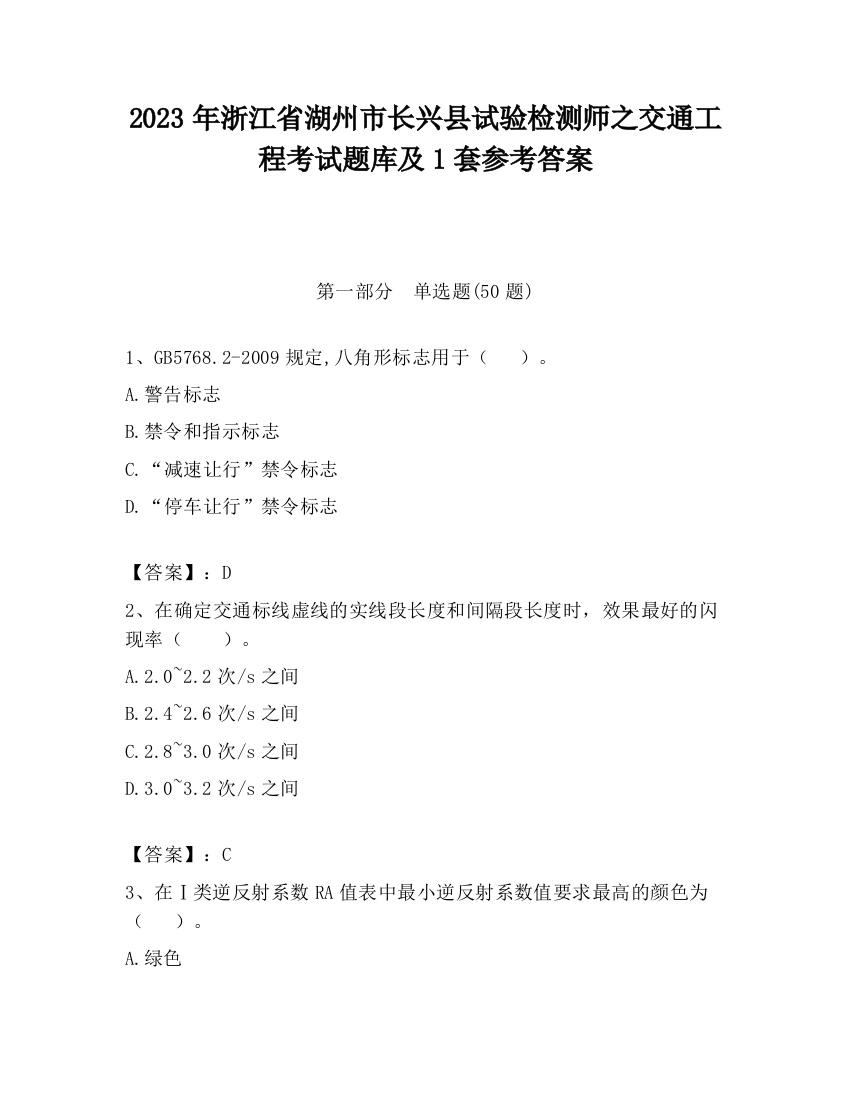 2023 年浙江省湖州市长兴县试验检测师之交通工程考试题库及 1 套参考答案

第一部分　单选题(50 题)

1、GB5768.2-2009 规定,八角形标志用于（　　）。

A.警告标志

B.禁令和指示标志

C.“减速让行”禁令标志

D.“停车让行”禁令标志

【答案】：D

2、在确定交通标线虚线的实线段长度和间隔段长度时，效果最好的闪现率（　　）。

A.2.0~2.2 次/s 之间

B.2.4~2.6 次/s 之间

C.2.8~3.0 次/s 之间

D.3.0~3.2 次/s 之间

【答案】：C

3、在Ⅰ类逆反射系数 RA 值表中最小逆反射系数值要求最高的颜色为（　　）。

A.绿色